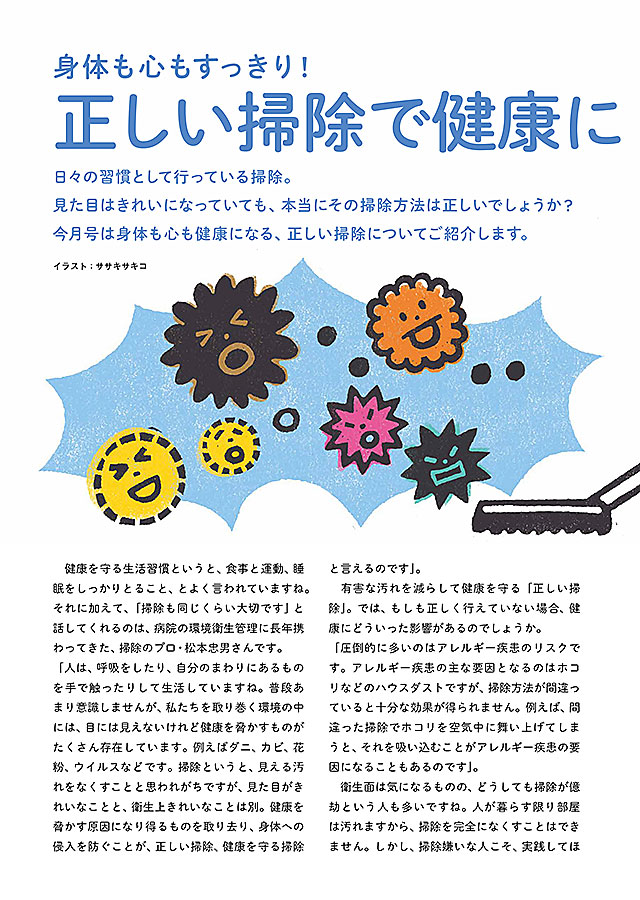 身体も心もすっきり!

正しい掃除で健康に

日々の習慣として行っている掃除。
見た目はきれいになっていても、本当にその掃除方法は正しいでしょうか?
今月号は身体も心も健康になる、正しい掃除についてご紹介します。

イラスト:ササキサキコ

健康を守る生活習慣というと、食事と運動、睡眠をしっかりとること、とよく言われていますね。それに加えて、「掃除も同じくらい大切です」と話してくれるのは、病院の環境衛生管理に長年携わってきた、掃除のプロ・松本忠男さんです。

「人は、呼吸をしたり、自分のまわりにあるものを手で触ったりして生活していますね。普段あまり意識しませんが、私たちを取り巻く環境の中には、目には見えないけれど健康を脅かすものがたくさん存在しています。例えばダニ、カビ、花粉、ウイルスなどです。掃除というと、見える汚れをなくすことと思われがちですが、見た目がきれいなことと、衛生上きれいなことは別。健康を脅かす原因になり得るものを取り去り、身体への侵入を防ぐことが、正しい掃除、健康を守る掃除と言えるのです」。

有害な汚れを減らして健康を守る「正しい掃除」。では、もしも正しく行えていない場合、健康にどういった影響があるのでしょうか。

「圧倒的に多いのはアレルギー疾患のリスクです。アレルギー疾患の主な要因となるのはホコリなどのハウスダストですが、掃除方法が間違っていると十分な効果が得られません。例えば、間違った掃除でホコリを空気中に舞い上げてしまうと、それを吸い込むことがアレルギー疾患の要因になることもあるのです」。

衛生面は気になるものの、どうしても掃除が億劫という人も多いですね。人が暮らす限り部屋は汚れますから、掃除を完全になくすことはできません。しかし、掃除嫌いな人こそ、実践してほ